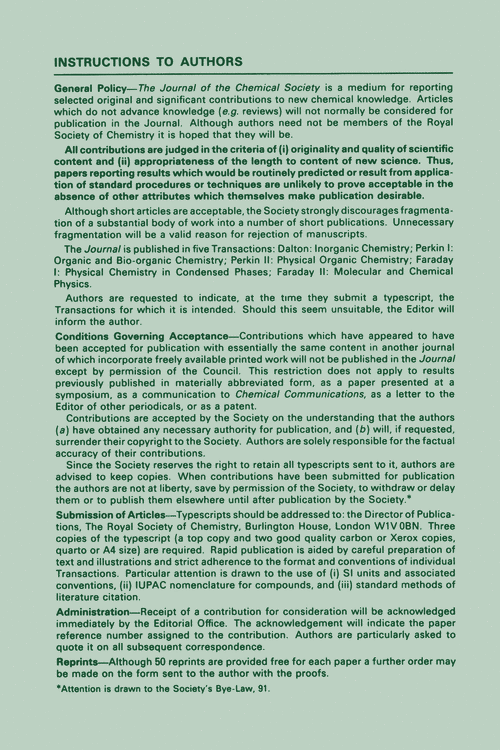 INSTRUCTIONS TO AUTHORS

General Policy—The Journal of the Chemical Society is a medium for reporting selected original and significant contributions to new chemical knowledge. Articles which do not advance knowledge (e.g. reviews) will not normally be considered for publication in the Journal. Although authors need not be members of the Royal Society of Chemistry it is hoped that they will be.

All contributions are judged in the criteria of (i) originality and quality of scientific content and (ii) appropriateness of the length to content of new science. Thus, papers reporting results which would be routinely predicted or result from application of standard procedures or techniques are unlikely to prove acceptable in the absence of other attributes which themselves make publication desirable.

Although short articles are acceptable, the Society strongly discourages fragmentation of a substantial body of work into a number of short publications. Unnecessary fragmentation will be a valid reason for rejection of manuscripts.

The Journal is published in five Transactions: Dalton: Inorganic Chemistry; Perkin I: Organic and Bio-organic Chemistry; Perkin II: Physical Organic Chemistry; Faraday I: Physical Chemistry in Condensed Phases; Faraday II: Molecular and Chemical Physics.

Authors are requested to indicate, at the time they submit a typescript, the Transactions for which it is intended. Should this seem unsuitable, the Editor will inform the author.

Conditions Governing Acceptance—Contributions which have appeared to have been accepted for publication with essentially the same content in another journal of which incorporate freely available printed work will not be published in the Journal except by permission of the Council. This restriction does not apply to results previously published in materially abbreviated form, as a paper presented at a symposium, as a communication to Chemical Communications, as a letter to the Editor of other periodicals, or as a patent.

Contributions are accepted by the Society on the understanding that the authors (a) have obtained any necessary authority for publication, and (b) will, if requested, surrender their copyright to the Society. Authors are solely responsible for the factual accuracy of their contributions.

Since the Society reserves the right to retain all typescripts sent to it, authors are advised to keep copies. When contributions have been submitted for publication the authors are not at liberty, save by permission of the Society, to withdraw or delay them or to publish them elsewhere until after publication by the Society.*

Submission of Articles—Typescripts should be addressed to: the Director of Publications, The Royal Society of Chemistry, Burlington House, London W1V 0BN. Three copies of the typescript (a top copy and two good quality carbon or Xerox copies, quarto or A4 size) are required. Rapid publication is aided by careful preparation of text and illustrations and strict adherence to the format and conventions of individual Transactions. Particular attention is drawn to the use of (i) SI units and associated conventions, (ii) IUPAC nomenclature for compounds, and (iii) standard methods of literature citation.

Administration—Receipt of a contribution for consideration will be acknowledged immediately by the Editorial Office. The acknowledgement will indicate the paper reference number assigned to the contribution. Authors are particularly asked to quote it on all subsequent correspondence.

Reprints—Although 50 reprints are provided free for each paper a further order may be made on the form sent to the author with the proofs.

*Attention is drawn to the Society's Bye-Law, 91.